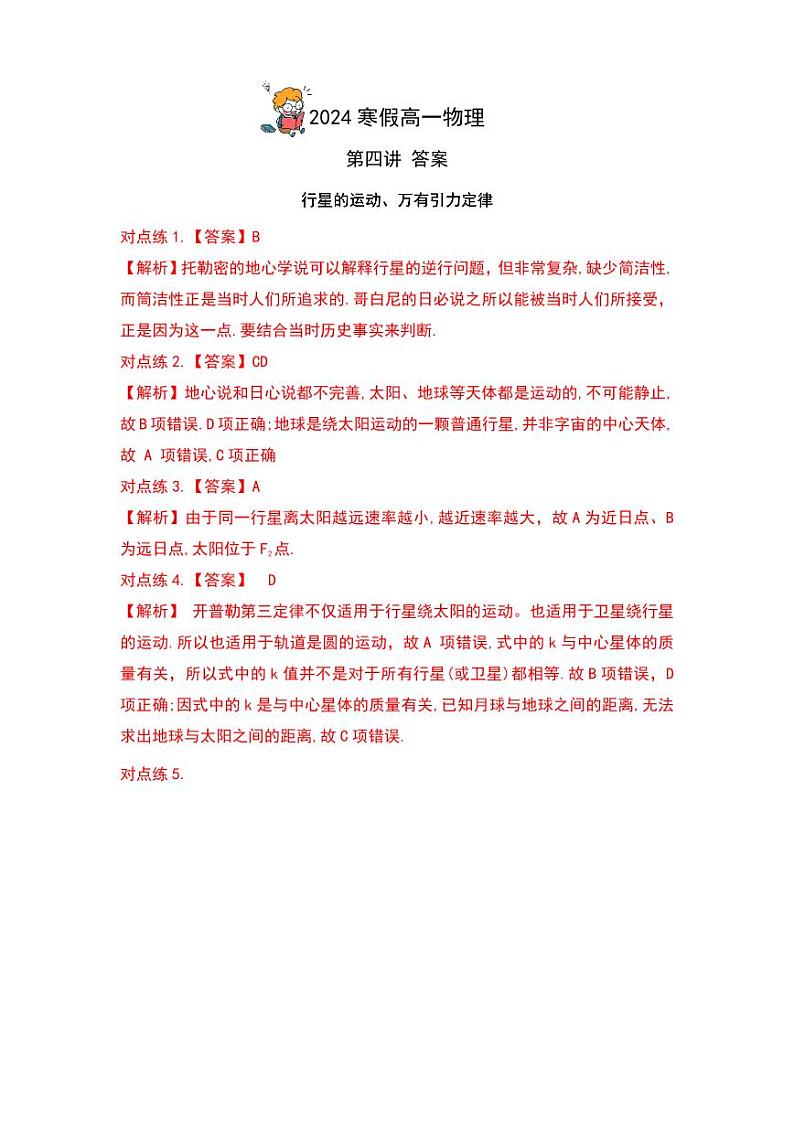 2024 寒假高一物理

第四讲 答案

行星的运动、万有引力定律

对点练 1.【答案】B

【解析】托勒密的地心学说可以解释行星的逆行问题，但非常复杂,缺少简洁性,而简洁性正是当时人们所追求的.哥白尼的日必说之所以能被当时人们所接受，正是因为这一点.要结合当时历史事实来判断.

对点练 2.【答案】CD

【解析】地心说和日心说都不完善,太阳、地球等天体都是运动的,不可能静止,故 B 项错误.D 项正确;地球是绕太阳运动的一颗普通行星,并非宇宙的中心天体,故 A 项错误,C 项正确

对点练 3.【答案】A

【解析】由于同一行星离太阳越远速率越小,越近速率越大，故 A 为近日点、B 为远日点,太阳位于 $F_2$ 点.

对点练 4.【答案】 D

【解析】 开普勒第三定律不仅适用于行星绕太阳的运动。也适用于卫星绕行星的运动.所以也适用于轨道是圆的运动，故 A 项错误,式中的 k 与中心星体的质量有关，所以式中的 k 值并不是对于所有行星(或卫星)都相等.故 B 项错误，D 项正确;因式中的 k 是与中心星体的质量有关,已知月球与地球之间的距离,无法求出地球与太阳之间的距离,故 C 项错误.

对点练 5.